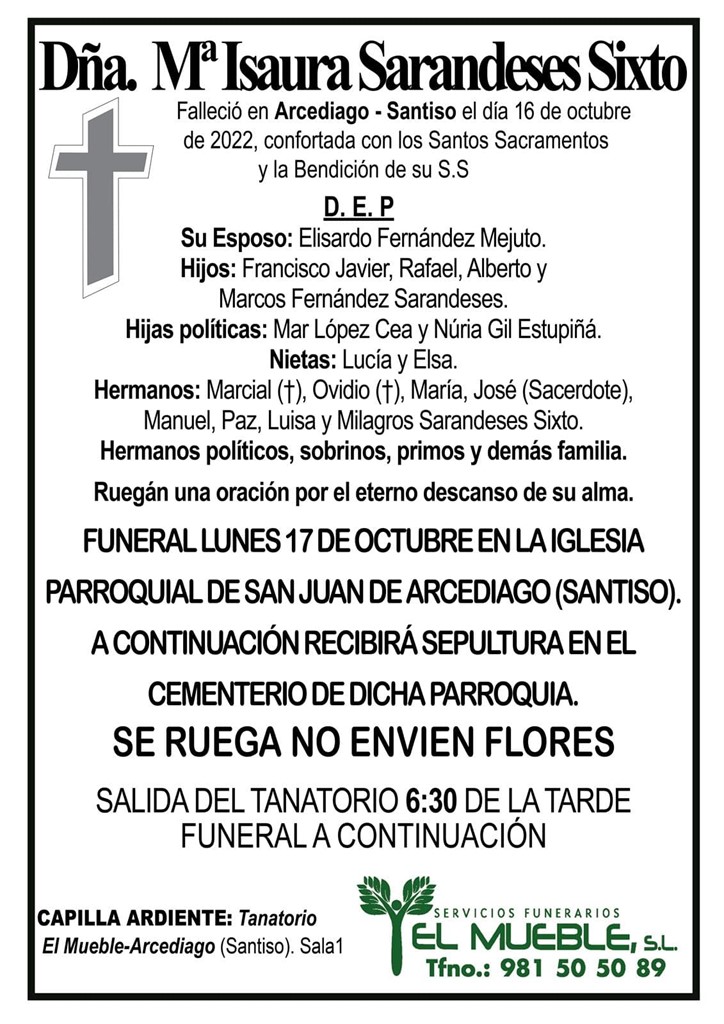 Dña. Mª Isaura Sarandeses Sixto

Falleció en Arcediago - Santiso el día 16 de octubre de 2022, confortada con los Santos Sacramentos y la Bendición de su S.S

D. E. P

Su Esposo: Elisardo Fernández Mejuto.
Hijos: Francisco Javier, Rafael, Alberto y Marcos Fernández Sarandeses.
Hijas políticas: Mar López Cea y Núria Gil Estupiñá.
Nietas: Lucía y Elsa.
Hermanos: Marcial (†), Ovidio (†), María, José (Sacerdote), Manuel, Paz, Luisa y Milagros Sarandeses Sixto.
Hermanos políticos, sobrinos, primos y demás familia.

Ruegán una oración por el eterno descanso de su alma.

FUNERAL LUNES 17 DE OCTUBRE EN LA IGLESIA PARROQUIAL DE SAN JUAN DE ARCEDIAGO (SANTISO). A CONTINUACIÓN RECIBIRÁ SEPULTURA EN EL CEMENTERIO DE DICHA PARROQUIA.

SE RUEGA NO ENVIEN FLORES

SALIDA DEL TANATORIO 6:30 DE LA TARDE
FUNERAL A CONTINUACIÓN

CAPILLA ARDIENTE: Tanatorio El Mueble-Arcediago (Santiso). Sala1

SERVICIOS FUNERARIOS
EL MUEBLE, S.L.
Tfno.: 981 50 50 89